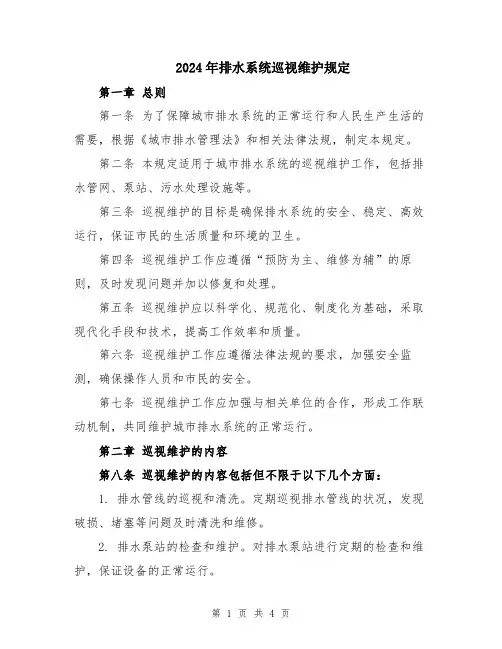 2024年排水系统巡视维护规定

第一章 总则

第一条 为了保障城市排水系统的正常运行和人民生产生活的需要，根据《城市排水管理法》和相关法律法规，制定本规定。

第二条 本规定适用于城市排水系统的巡视维护工作，包括排水管网、泵站、污水处理设施等。

第三条 巡视维护的目标是确保排水系统的安全、稳定、高效运行，保证市民的生活质量和环境的卫生。

第四条 巡视维护工作应遵循“预防为主、维修为辅”的原则，及时发现问题并加以修复和处理。

第五条 巡视维护应以科学化、规范化、制度化为基础，采取现代化手段和技术，提高工作效率和质量。

第六条 巡视维护工作应遵循法律法规的要求，加强安全监测，确保操作人员和市民的安全。

第七条 巡视维护工作应加强与相关单位的合作，形成工作联动机制，共同维护城市排水系统的正常运行。

第二章 巡视维护的内容

第八条 巡视维护的内容包括但不限于以下几个方面：

1. 排水管线的巡视和清洗。定期巡视排水管线的状况，发现破损、堵塞等问题及时清洗和维修。

2. 排水泵站的检查和维护。对排水泵站进行定期的检查和维护，保证设备的正常运行。

第 1 页 共 4 页